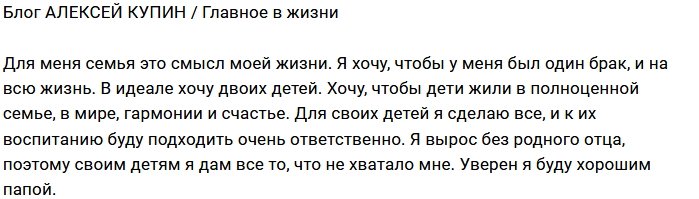 Блог АЛЕКСЕЙ КУПИН / Главное в жизни

Для меня семья это смысл моей жизни. Я хочу, чтобы у меня был один брак, и на всю жизнь. В идеале хочу двоих детей. Хочу, чтобы дети жили в полноценной семье, в мире, гармонии и счастье. Для своих детей я сделаю все, и к их воспитанию буду подходить очень ответственно. Я вырос без родного отца, поэтому своим детям я дам все то, что не хватало мне. Уверен я буду хорошим папой.